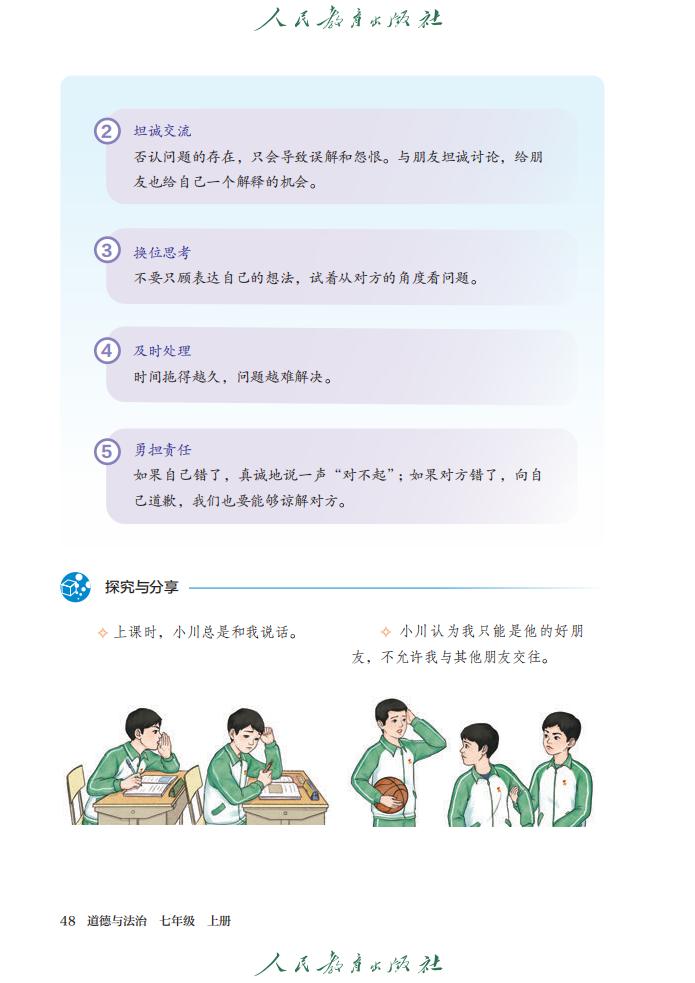 人民教育出版社

2 坦诚交流
否认问题的存在，只会导致误解和怨恨。与朋友坦诚讨论，给朋友也给自己一个解释的机会。

3 换位思考
不要只顾表达自己的想法，试着从对方的角度看问题。

4 及时处理
时间拖得越久，问题越难解决。

5 勇担责任
如果自己错了，真诚地说一声“对不起”；如果对方错了，向自己道歉，我们也要能够谅解对方。

探究与分享

上课时，小川总是和我说话。

小川认为我只能是他的好朋友，不允许我与其他朋友交往。

48 道德与法治 七年级 上册

人民教育出版社